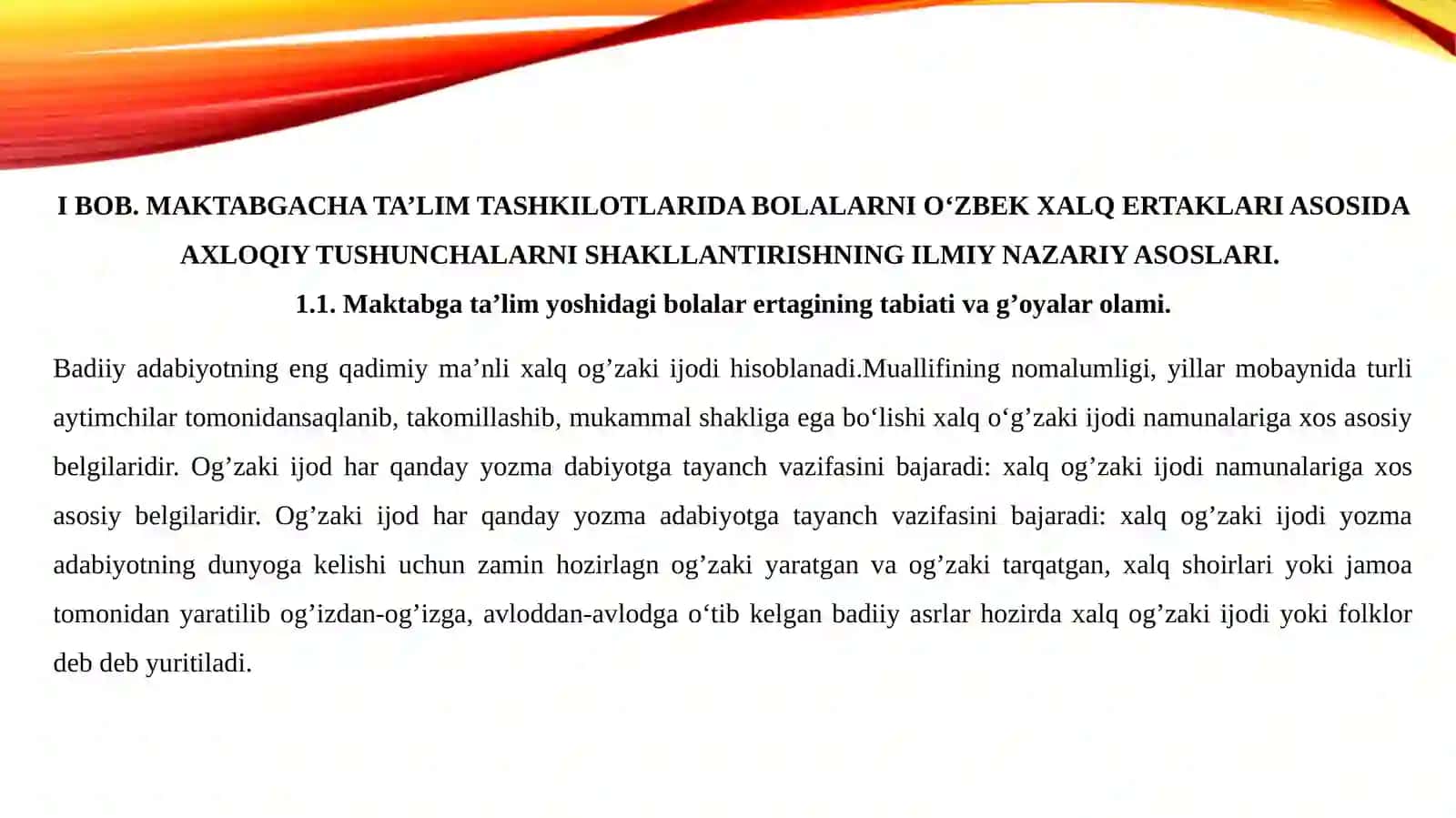 I BOB. MAKTABGACHA TA’LIM TASHKILOTLARIDA BOLALARNI O‘ZBEK XALQ ERTAKLARI ASOSIDA AXLOQIY TUSHUNCHALARNI SHAKLLANTIRISHNING ILMIY NAZARIY ASOSLARI.

1.1. Maktabga ta’lim yoshidagi bolalar ertagining tabiati va g’oyalar olami.

Badiiy adabiyotning eng qadimiy ma’nli xalq og’zaki ijodi hisoblanadi.Muallifining nomalumligi, yillar mobaynida turli aytimchilar tomonidansaqlanib, takomillashib, mukammal shakliga ega bo‘lishi xalq o‘g’zaki ijodi namunalariga xos asosiy belgilaridir. Og’zaki ijod har qanday yozma dabiyotga tayanch vazifasini bajaradi: xalq og’zaki ijodi namunalariga xos asosiy belgilaridir. Og’zaki ijod har qanday yozma adabiyotga tayanch vazifasini bajaradi: xalq og’zaki ijodi yozma adabiyotning dunyoga kelishi uchun zamin hozirlagn og’zaki yaratgan va og’zaki tarqatgan, xalq shoirlari yoki jamoa tomonidan yaratilib og’izdan-og’izga, avloddan-avlodga o‘tib kelgan badiiy asrlar hozirda xalq og’zaki ijodi yoki folklor deb deb yuritiladi.